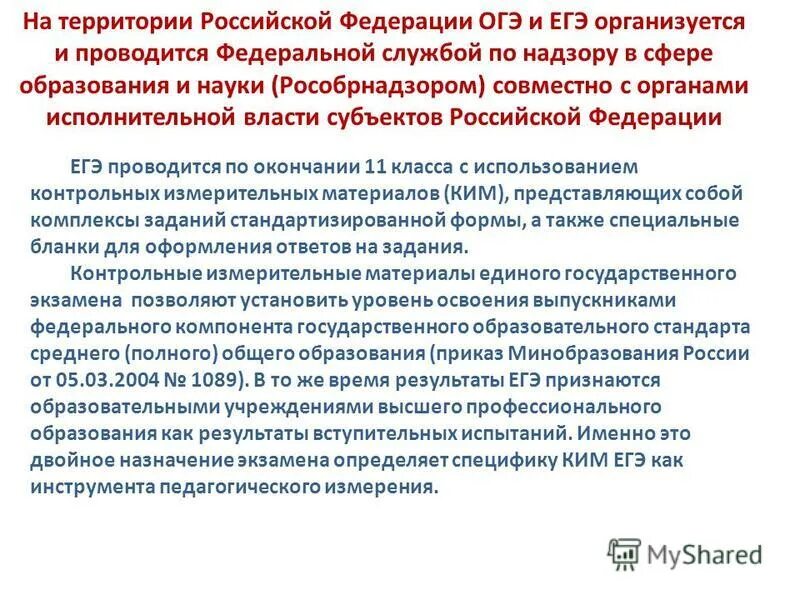 На территории Российской Федерации ОГЭ и ЕГЭ организуется и проводится Федеральной службой по надзору в сфере образования и науки (Рособрнадзором) совместно с органами исполнительной власти субъектов Российской Федерации

ЕГЭ проводится по окончании 11 класса с использованием контрольных измерительных материалов (КИМ), представляющих собой комплексы заданий стандартизированной формы, а также специальные бланки для оформления ответов на задания.

Контрольные измерительные материалы единого государственного экзамена позволяют установить уровень освоения выпускниками федерального компонента государственного образовательного стандарта среднего (полного) общего образования (приказ Минобразования России от 05.03.2004 № 1089). В то же время результаты ЕГЭ признаются образовательными учреждениями высшего профессионального образования как результаты вступительных испытаний. Именно это двойное назначение экзамена определяет специфику КИМ ЕГЭ как инструмента педагогического измерения.

MyShared